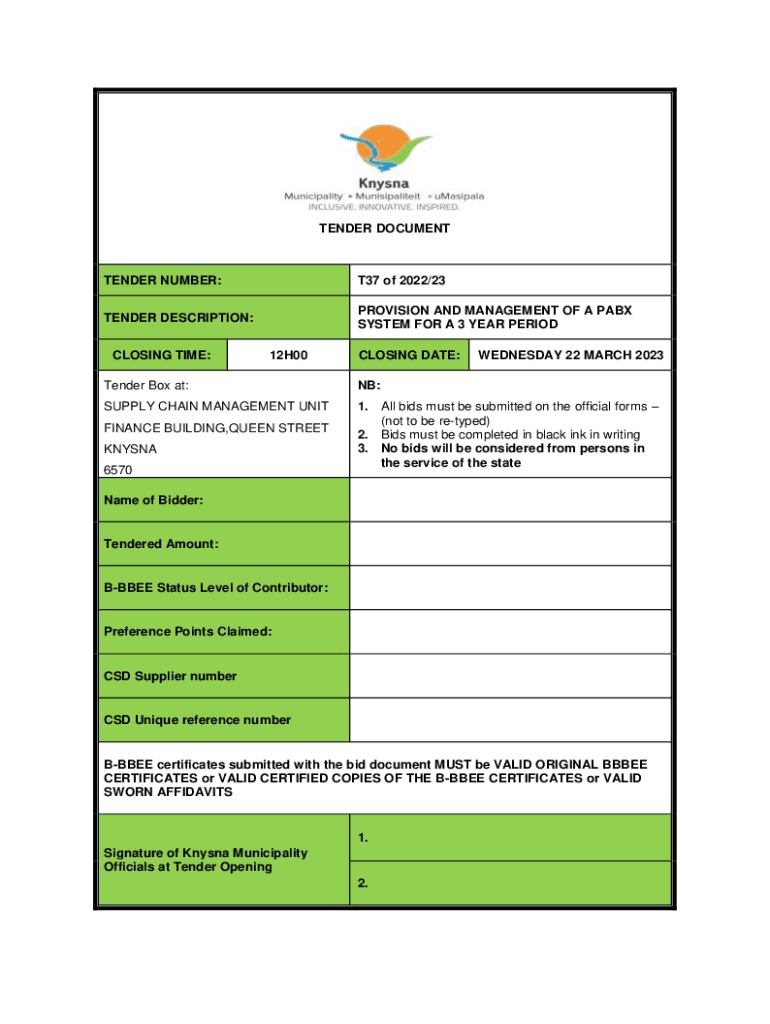 Knysna
Municipality • Munisipaliteit • uMasipala
INCLUSIVE. INNOVATIVE. INSPIRED.

TENDER DOCUMENT

| TENDER NUMBER: | | T37 of 2022/23 | |
|---|---|---|---|
| TENDER DESCRIPTION: | | PROVISION AND MANAGEMENT OF A PABX SYSTEM FOR A 3 YEAR PERIOD | |
| CLOSING TIME: | 12H00 | CLOSING DATE: | WEDNESDAY 22 MARCH 2023 |

Tender Box at:
SUPPLY CHAIN MANAGEMENT UNIT
FINANCE BUILDING,QUEEN STREET
KNYSNA
6570

NB:
1. All bids must be submitted on the official forms – (not to be re-typed)
2. Bids must be completed in black ink in writing
3. No bids will be considered from persons in the service of the state

| Name of Bidder: | |
|---|---|
| Tendered Amount: | |
| B-BBEE Status Level of Contributor: | |
| Preference Points Claimed: | |
| CSD Supplier number | |
| CSD Unique reference number | |

B-BBEE certificates submitted with the bid document MUST be VALID ORIGINAL BBBEE CERTIFICATES or VALID CERTIFIED COPIES OF THE B-BBEE CERTIFICATES or VALID SWORN AFFIDAVITS

| Signature of Knysna Municipality Officials at Tender Opening | 1. |
|---|---|
| | 2. |